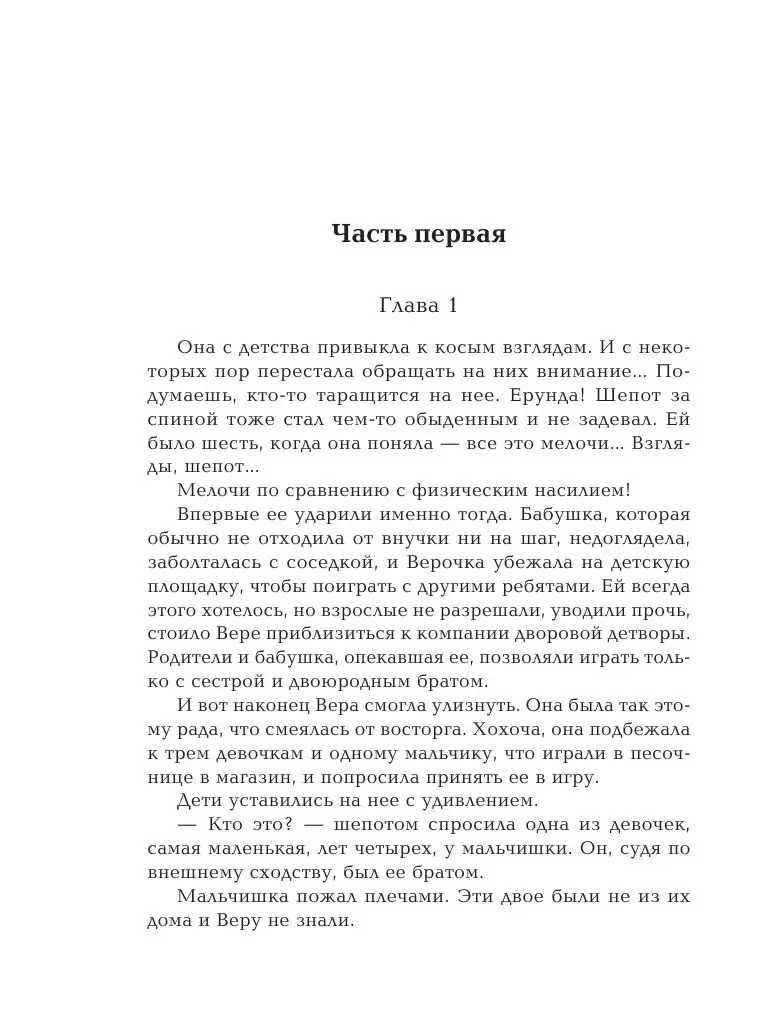 Часть первая

Глава 1

Она с детства привыкла к косым взглядам. И с некоторых пор перестала обращать на них внимание... Подумаешь, кто-то таращится на нее. Ерунда! Шепот за спиной тоже стал чем-то обыденным и не задевал. Ей было шесть, когда она поняла — все это мелочи... Взгляды, шепот...

Мелочи по сравнению с физическим насилием!

Впервые ее ударили именно тогда. Бабушка, которая обычно не отходила от внучки ни на шаг, недоглядела, заболталась с соседкой, и Верочка убежала на детскую площадку, чтобы поиграть с другими ребятами. Ей всегда этого хотелось, но взрослые не разрешали, уводили прочь, стоило Вере приблизиться к компании дворовой детворы. Родители и бабушка, опекавшая ее, позволяли играть только с сестрой и двоюродным братом.

И вот наконец Вера смогла улизнуть. Она была так этому рада, что смеялась от восторга. Хохоча, она подбежала к трем девочкам и одному мальчику, что играли в песочнице в магазин, и попросила принять ее в игру.

Дети уставились на нее с удивлением.

— Кто это? — шепотом спросила одна из девочек, самая маленькая, лет четырех, у мальчишки. Он, судя по внешнему сходству, был ее братом.

Мальчишка пожал плечами. Эти двое были не из их дома и Веру не знали.